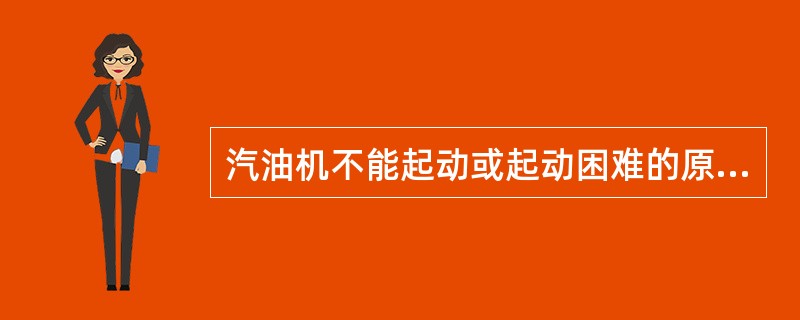 汽油机不能起动或起动困难的原...